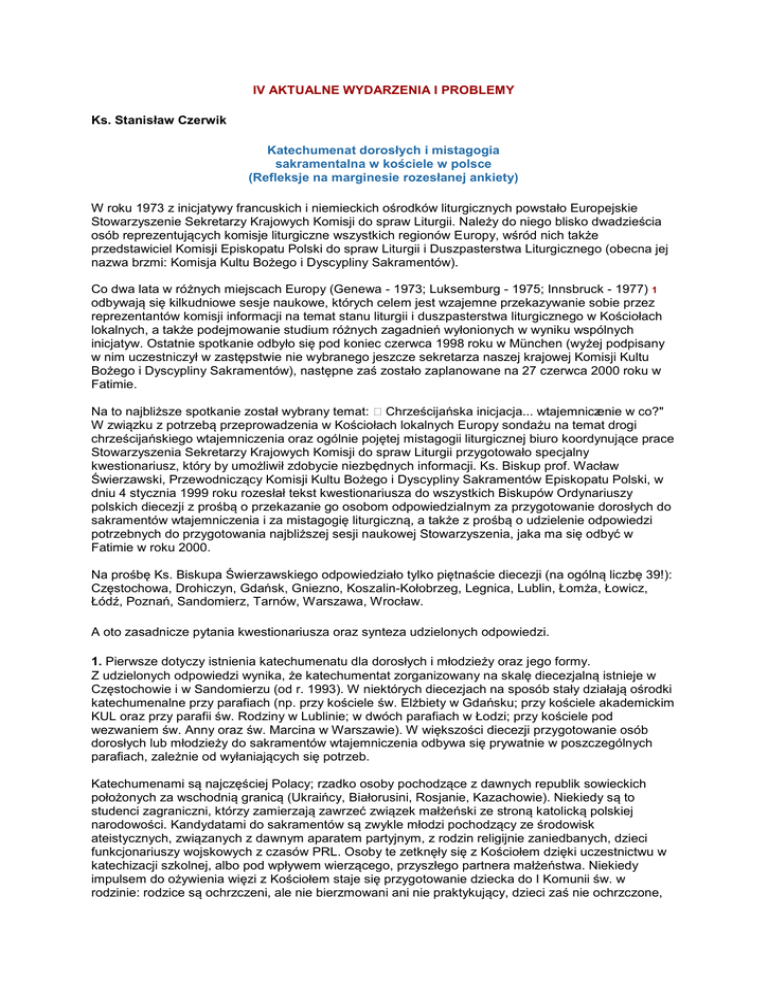 IV AKTUALNE WYDARZENIA I PROBLEMY

Ks. Stanisław Czerwik

Katechumenat dorosłych i mistagogia sakramentalna w kościele w polsce (Refleksje na marginesie rozesłanej ankiety)

W roku 1973 z inicjatywy francuskich i niemieckich ośrodków liturgicznych powstało Europejskie Stowarzyszenie Sekretarzy Krajowych Komisji do spraw Liturgii. Należy do niego blisko dwadzieścia osób reprezentujących komisje liturgiczne wszystkich regionów Europy, wśród nich także przedstawiciel Komisji Episkopatu Polski do spraw Liturgii i Duszpasterstwa Liturgicznego (obecna jej nazwa brzmi: Komisja Kultu Bożego i Dyscypliny Sakramentów).

Co dwa lata w różnych miejscach Europy (Genewa - 1973; Luksemburg - 1975; Innsbruck - 1977) 1 odbywają się kilkudniowe sesje naukowe, których celem jest wzajemne przekazywanie sobie przez reprezentantów komisji informacji na temat stanu liturgii i duszpasterstwa liturgicznego w Kościołach lokalnych, a także podejmowanie studium różnych zagadnień wyłonionych w wyniku wspólnych inicjatyw. Ostatnie spotkanie odbyło się pod koniec czerwca 1998 roku w München (wyżej podpisany w nim uczestniczył w zastępstwie nie wybranego jeszcze sekretarza naszej krajowej Komisji Kultu Bożego i Dyscypliny Sakramentów), następne zaś zostało zaplanowane na 27 czerwca 2000 roku w Fatimie.

Na to najbliższe spotkanie został wybrany temat:  Chrześcijańska inicjacja... wtajemniczenie w co?" W związku z potrzebą przeprowadzenia w Kościołach lokalnych Europy sondażu na temat drogi chrześcijańskiego wtajemniczenia oraz ogólnie pojętej mistagogii liturgicznej biuro koordynujące prace Stowarzyszenia Sekretarzy Krajowych Komisji do spraw Liturgii przygotowało specjalny kwestionariusz, który by umożliwił zdobycie niezbędnych informacji. Ks. Biskup prof. Wacław Świerzawski, Przewodniczący Komisji Kultu Bożego i Dyscypliny Sakramentów Episkopatu Polski, w dniu 4 stycznia 1999 roku rozesłał tekst kwestionariusza do wszystkich Biskupów Ordynariuszy polskich diecezji z prośbą o przekazanie go osobom odpowiedzialnym za przygotowanie dorosłych do sakramentów wtajemniczenia i za mistagogię liturgiczną, a także z prośbą o udzielenie odpowiedzi potrzebnych do przygotowania najbliższej sesji naukowej Stowarzyszenia, jaka ma się odbyć w Fatimie w roku 2000.

Na prośbę Ks. Biskupa Świerzawskiego odpowiedziało tylko piętnaście diecezji (na ogólną liczbę 39!): Częstochowa, Drohiczyn, Gdańsk, Gniezno, Koszalin-Kołobrzeg, Legnica, Lublin, Łomża, Łowicz, Łódź, Poznań, Sandomierz, Tarnów, Warszawa, Wrocław.

A oto zasadnicze pytania kwestionariusza oraz synteza udzielonych odpowiedzi.

1. Pierwsze dotyczy istnienia katechumenatu dla dorosłych i młodzieży oraz jego formy. Z udzielonych odpowiedzi wynika, że katechumentat zorganizowany na skalę diecezjalną istnieje w Częstochowie i w Sandomierzu (od r. 1993). W niektórych diecezjach na sposób stały działają ośrodki katechumenalne przy parafiach (np. przy kościele św. Elżbiety w Gdańsku; przy kościele akademickim KUL oraz przy parafii św. Rodziny w Lublinie; w dwóch parafiach w Łodzi; przy kościele pod wezwaniem św. Anny oraz św. Marcina w Warszawie). W większości diecezji przygotowanie osób dorosłych lub młodzieży do sakramentów wtajemniczenia odbywa się prywatnie w poszczególnych parafiach, zależnie od wyłaniających się potrzeb.

Katechumenami są najczęściej Polacy; rzadko osoby pochodzące z dawnych republik sowieckich położonych za wschodnią granicą (Ukraińcy, Białorusini, Rosjanie, Kazachowie). Niekiedy są to studenci zagraniczni, którzy zamierzają zawrzeć związek małżeński ze stroną katolicką polskiej narodowości. Kandydatami do sakramentów są zwykle młodzi pochodzący ze środowisk ateistycznych, związanych z dawnym aparatem partyjnym, z rodzin religijnie zaniedbanych, dzieci funkcjonariuszy wojskowych z czasów PRL. Osoby te zetknęły się z Kościołem dzięki uczestnictwu w katechizacji szkolnej, albo pod wpływem wierzącego, przyszłego partnera małżeństwa. Niekiedy impulsem do ożywienia więzi z Kościołem staje się przygotowanie dziecka do I Komunii św. w rodzinie: rodzice są ochrzczeni, ale nie bierzmowani ani nie praktykujący, dzieci zaś nie ochrzczone,